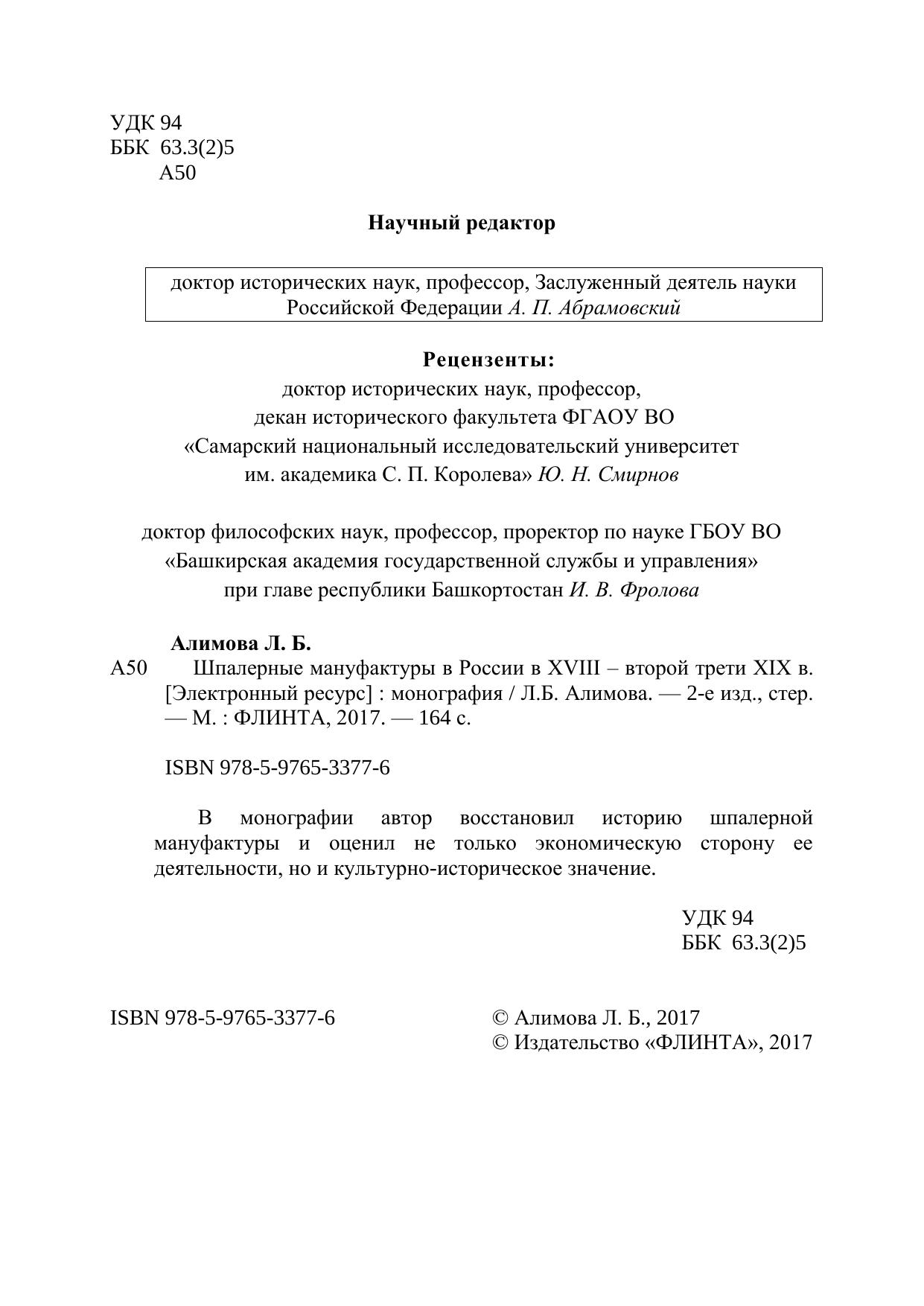 УДК 94
ББК 63.3(2)5
А50

Научный редактор

доктор исторических наук, профессор, Заслуженный деятель науки Российской Федерации А. П. Абрамовский

Рецензенты:
доктор исторических наук, профессор,
декан исторического факультета ФГАОУ ВО
«Самарский национальный исследовательский университет
им. академика С. П. Королева» Ю. Н. Смирнов

доктор философских наук, профессор, проректор по науке ГБОУ ВО
«Башкирская академия государственной службы и управления»
при главе республики Башкортостан И. В. Фролова

Алимова Л. Б.
А50 Шпалерные мануфактуры в России в XVIII – второй трети XIX в. [Электронный ресурс] : монография / Л.Б. Алимова. — 2-е изд., стер. — М. : ФЛИНТА, 2017. — 164 с.

ISBN 978-5-9765-3377-6

В монографии автор восстановил историю шпалерной мануфактуры и оценил не только экономическую сторону ее деятельности, но и культурно-историческое значение.

УДК 94
ББК 63.3(2)5

ISBN 978-5-9765-3377-6

© Алимова Л. Б., 2017
© Издательство «ФЛИНТА», 2017